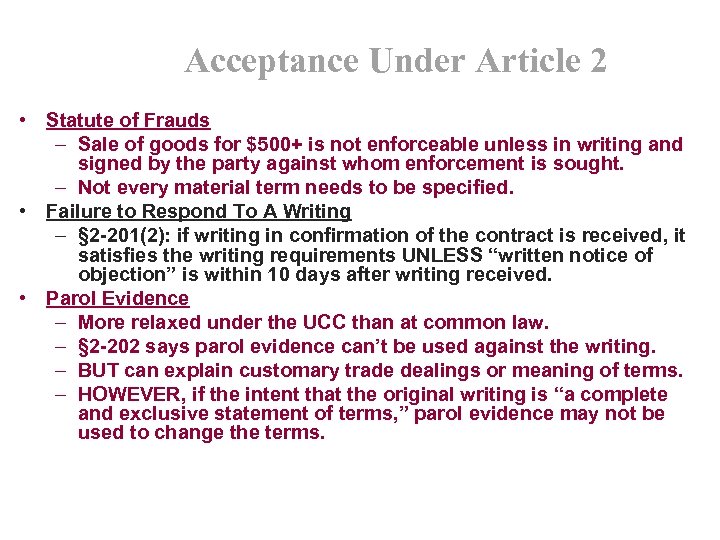 Acceptance Under Article 2

• Statute of Frauds
– Sale of goods for \$500+ is not enforceable unless in writing and signed by the party against whom enforcement is sought.
– Not every material term needs to be specified.
• Failure to Respond To A Writing
– §2-201(2): if writing in confirmation of the contract is received, it satisfies the writing requirements UNLESS “written notice of objection” is within 10 days after writing received.
• Parol Evidence
– More relaxed under the UCC than at common law.
– §2-202 says parol evidence can’t be used against the writing.
– BUT can explain customary trade dealings or meaning of terms.
– HOWEVER, if the intent that the original writing is “a complete and exclusive statement of terms,” parol evidence may not be used to change the terms.